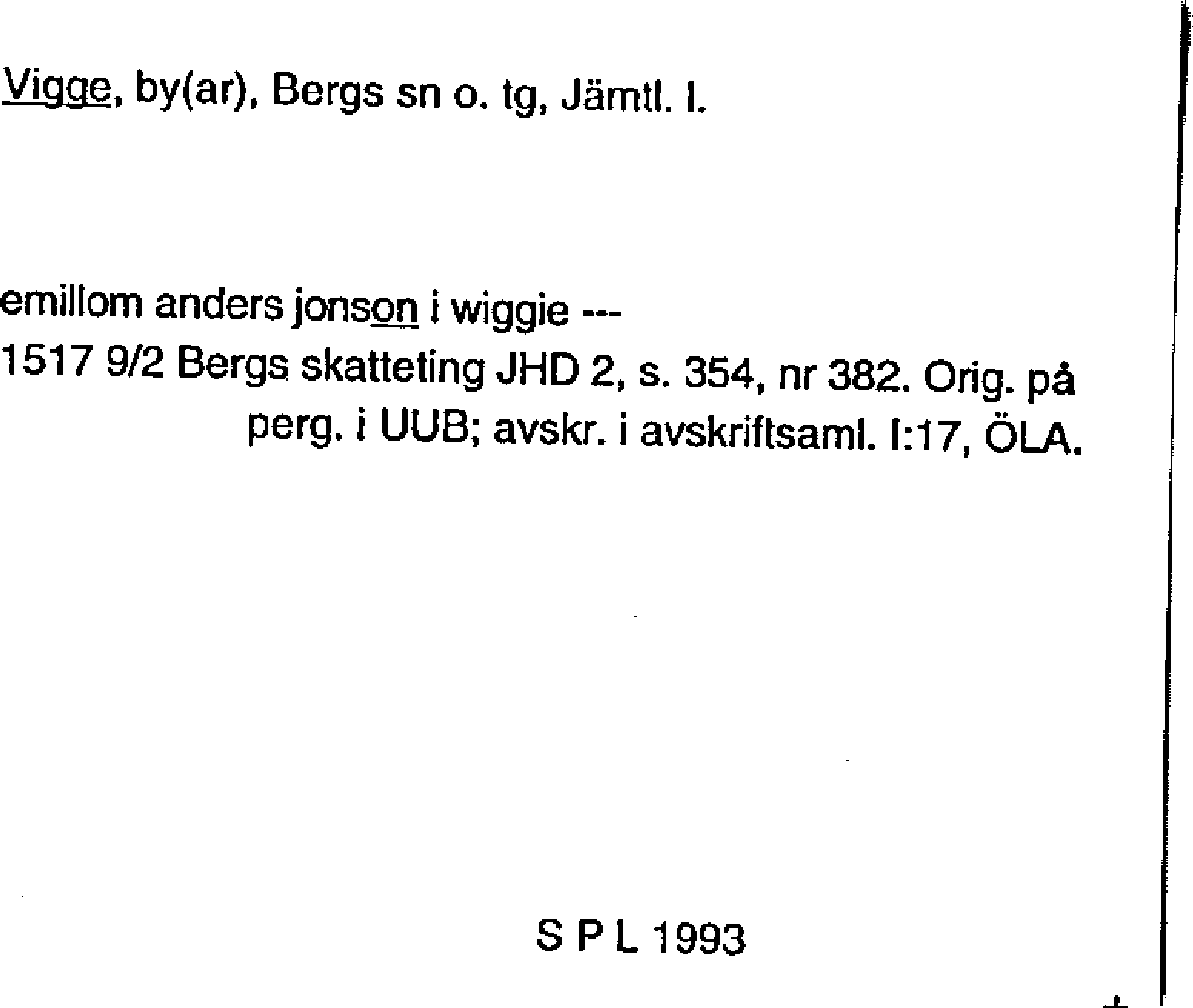 Vigge, by(ar), Bergs sn o. tg, Jämtl. l.

emillom anders jonson i wiggie ---

1517 9/2 Bergs skatteting JHD 2, s. 354, nr 382. Orig. på perg. i UUB; avskr. i avskriftsaml. I:17, ÖLA.

S P L 1993